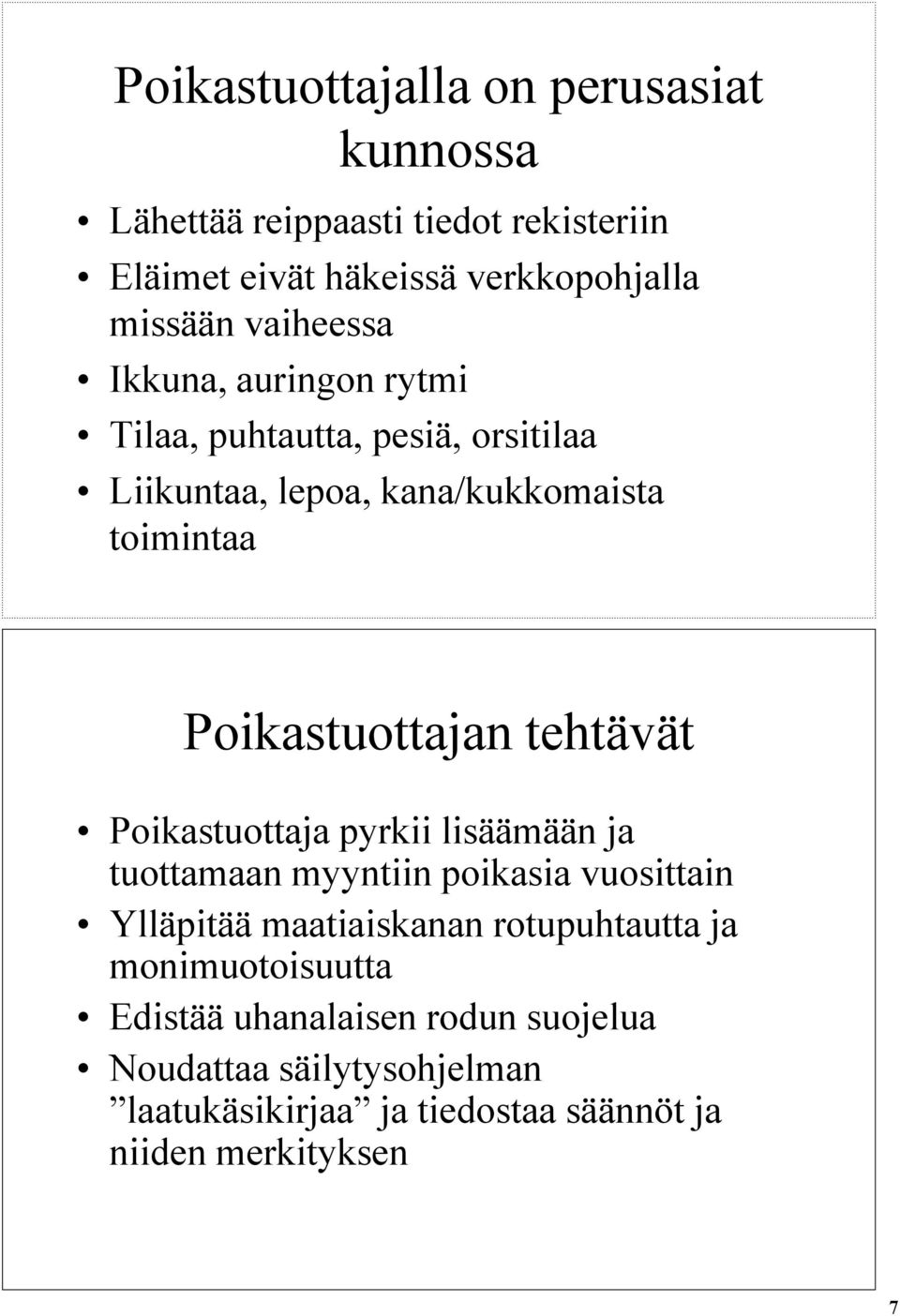 Poikastuottajalla on perusasiat kunnossa

• Lähettää reippaasti tiedot rekisteriin
• Eläimet eivät häkeissä verkkopohjalla missään vaiheessa
• Ikkuna, auringon rytmi
• Tilaa, puhtautta, pesiä, orsitilaa
• Liikuntaa, lepoa, kana/kukkomaista toimintaa

Poikastuottajan tehtävät

• Poikastuottaja pyrkii lisäämään ja tuottamaan myyntiin poikasia vuosittain
• Ylläpitää maatiaiskanan rotupuhtautta ja monimuotoisuutta
• Edistää uhanalaisen rodun suojelua
• Noudattaa säilytysohjelman ”laatukäsikirjaa” ja tiedostaa säännöt ja niiden merkityksen

7